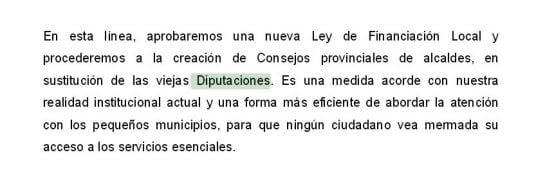 En esta línea, aprobaremos una nueva Ley de Financiación Local y procederemos a la creación de Consejos provinciales de alcaldes, en sustitución de las viejas Diputaciones. Es una medida acorde con nuestra realidad institucional actual y una forma más eficiente de abordar la atención con los pequeños municipios, para que ningún ciudadano vea mermada su acceso a los servicios esenciales.